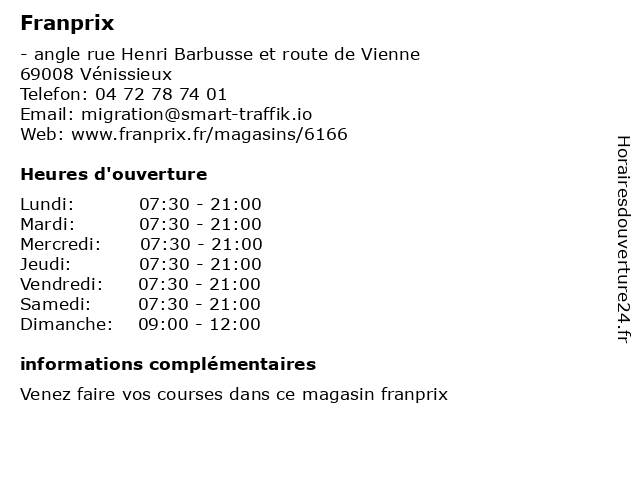 Franprix

- angle rue Henri Barbusse et route de Vienne
69008 Vénissieux
Telefon: 04 72 78 74 01
Email: migration@smart-traffik.io
Web: www.franprix.fr/magasins/6166

Heures d'ouverture

| | |
|---|---|
| Lundi: | 07:30 - 21:00 |
| Mardi: | 07:30 - 21:00 |
| Mercredi: | 07:30 - 21:00 |
| Jeudi: | 07:30 - 21:00 |
| Vendredi: | 07:30 - 21:00 |
| Samedi: | 07:30 - 21:00 |
| Dimanche: | 09:00 - 12:00 |

informations complémentaires

Venez faire vos courses dans ce magasin franprix

Horairesdouverture24.fr